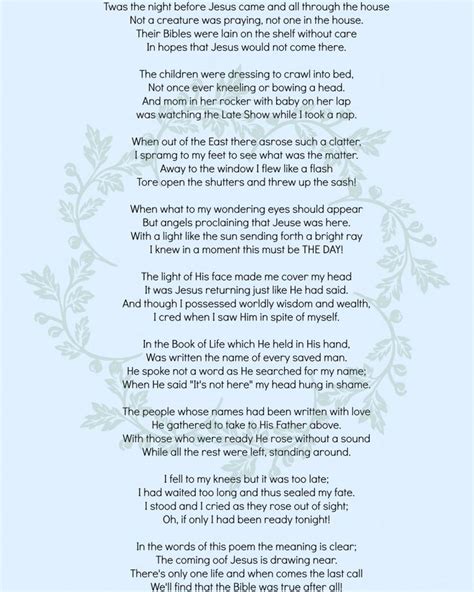 Twas the night before Jesus came and all through the house
Not a creature was praying, not one in the house.
Their Bibles were lain on the shelf without care
In hopes that Jesus would not come there.

The children were dressing to crawl into bed,
Not once ever kneeling or bowing a head.
And mom in her rocker with baby on her lap
was watching the Late Show while I took a nap.

When out of the East there asrose such a clatter,
I spramg to my feet to see what was the matter.
Away to the window I flew like a flash
Tore open the shutters and threw up the sash!

When what to my wondering eyes should appear
But angels proclaining that Jeuse was here.
With a light like the sun sending forth a bright ray
I knew in a moment this must be THE DAY!

The light of His face made me cover my head
It was Jesus returning just like He had said.
And though I possessed worldly wisdom and wealth,
I cred when I saw Him in spite of myself.

In the Book of Life which He held in His hand,
Was written the name of every saved man.
He spoke not a word as He searched for my name;
When He said "It's not here" my head hung in shame.

The people whose names had been written with love
He gathered to take to His Father above.
With those who were ready He rose without a sound
While all the rest were left, standing around.

I fell to my knees but it was too late;
I had waited too long and thus sealed my fate.
I stood and I cried as they rose out of sight;
Oh, if only I had been ready tonight!

In the words of this poem the meaning is clear;
The coming oof Jesus is drawing near.
There's only one life and when comes the last call
We'll find that the Bible was true after all!